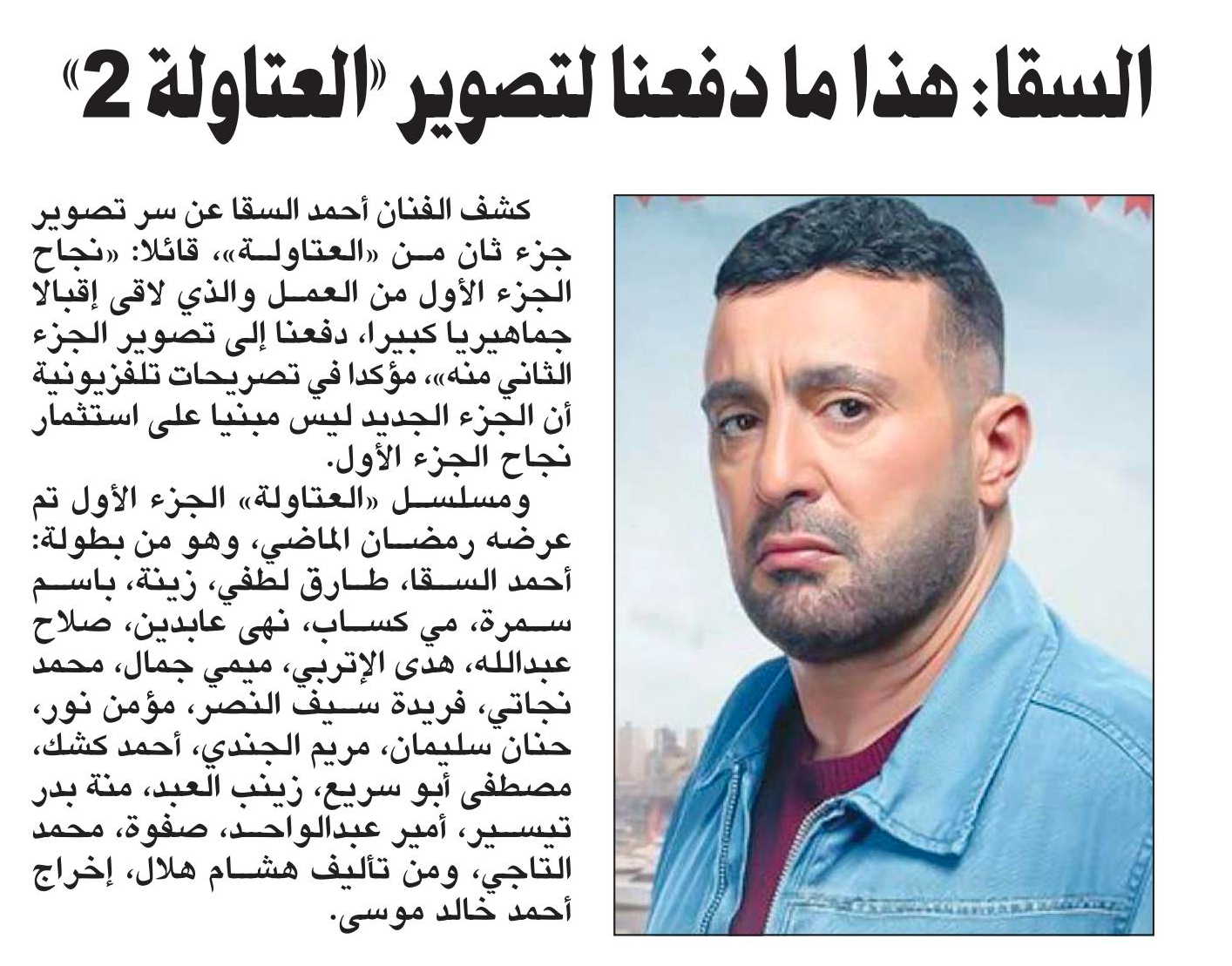 السقا: هذا ما دفعنا لتصوير «العتاولة 2»

كشف الفنان أحمد السقا عن سر تصوير جزء ثان من «العتاولة»، قائلا: «نجاح الجزء الأول من العمل والذي لاقى إقبالا جماهيريا كبيرا، دفعنا إلى تصوير الجزء الثاني منه»، مؤكدا في تصريحات تلفزيونية أن الجزء الجديد ليس مبنيا على استثمار نجاح الجزء الأول.

ومسلسل «العتاولة» الجزء الأول تم عرضه رمضان الماضي، وهو من بطولة: أحمد السقا، طارق لطفي، زينة، باسم سمرة، مي كساب، نهى عابدين، صلاح عبدالله، هدى الإتربي، ميمي جمال، محمد نجاتي، فريدة سيف النصر، مؤمن نور، حنان سليمان، مريم الجندي، أحمد كشك، مصطفى أبو سريع، زينب العبد، منة بدر تيسير، أمير عبدالواحد، صفوة، محمد التاجي، ومن تأليف هشام هلال، إخراج أحمد خالد موسى.